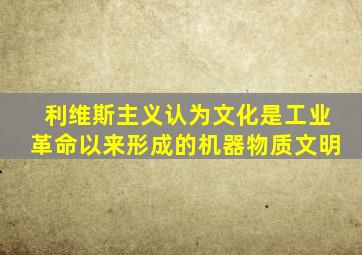 利维斯主义认为文化是工业革命以来形成的机器物质文明